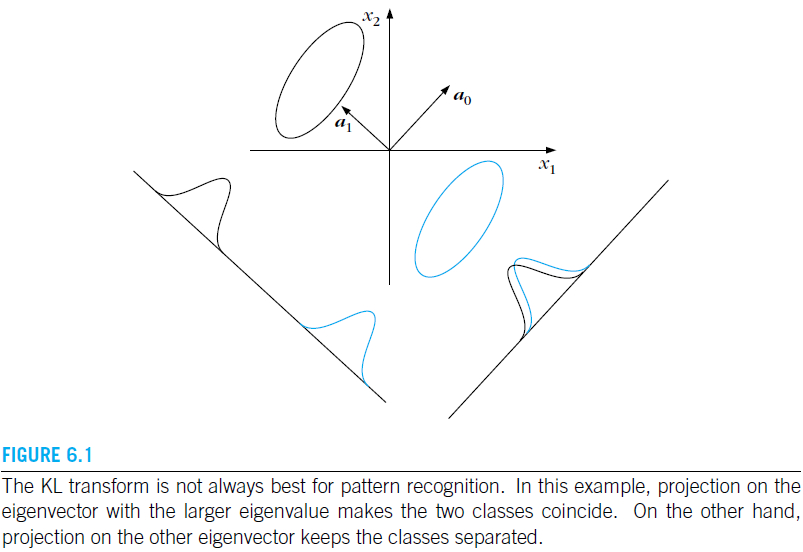 $x_2$

$a_0$

$a_1$

$x_1$

FIGURE 6.1

The KL transform is not always best for pattern recognition. In this example, projection on the eigenvector with the larger eigenvalue makes the two classes coincide. On the other hand, projection on the other eigenvector keeps the classes separated.